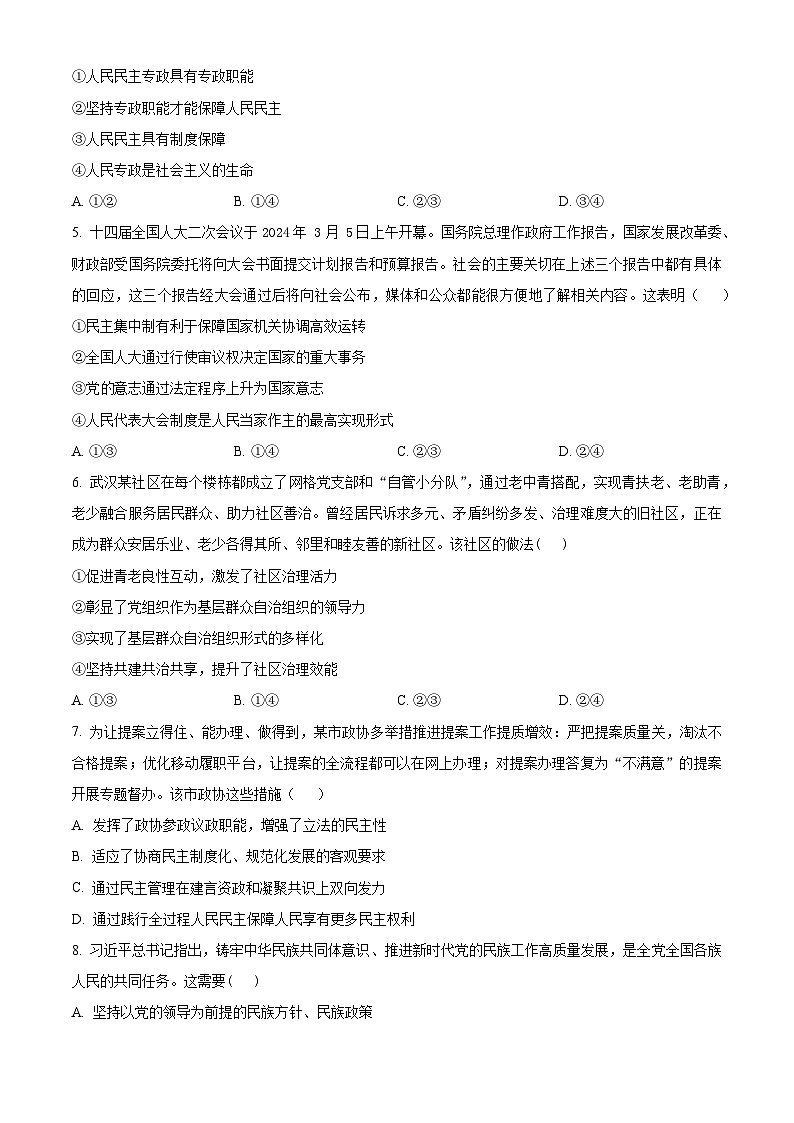 ①人民民主专政具有专政职能
②坚持专政职能才能保障人民民主
③人民民主具有制度保障
④人民专政是社会主义的生命
A. ①②　　B. ①④　　C. ②③　　D. ③④

5. 十四届全国人大二次会议于 2024年 3月 5日上午开幕。国务院总理作政府工作报告，国家发展改革委、财政部受国务院委托将向大会书面提交计划报告和预算报告。社会的主要关切在上述三个报告中都有具体的回应，这三个报告经大会通过后将向社会公布，媒体和公众都能很方便地了解相关内容。这表明（　　）
①民主集中制有利于保障国家机关协调高效运转
②全国人大通过行使审议权决定国家的重大事务
③党的意志通过法定程序上升为国家意志
④人民代表大会制度是人民当家作主的最高实现形式
A. ①③　　B. ①④　　C. ②③　　D. ②④

6. 武汉某社区在每个楼栋都成立了网格党支部和“自管小分队”，通过老中青搭配，实现青扶老、老助青，老少融合服务居民群众、助力社区善治。曾经居民诉求多元、矛盾纠纷多发、治理难度大的旧社区，正在成为群众安居乐业、老少各得其所、邻里和睦友善的新社区。该社区的做法（　　）
①促进青老良性互动，激发了社区治理活力
②彰显了党组织作为基层群众自治组织的领导力
③实现了基层群众自治组织形式的多样化
④坚持共建共治共享，提升了社区治理效能
A. ①③　　B. ①④　　C. ②③　　D. ②④

7. 为让提案立得住、能办理、做得到，某市政协多举措推进提案工作提质增效：严把提案质量关，淘汰不合格提案；优化移动履职平台，让提案的全流程都可以在网上办理；对提案办理答复为“不满意”的提案开展专题督办。该市政协这些措施（　　）
A. 发挥了政协参政议政职能，增强了立法的民主性
B. 适应了协商民主制度化、规范化发展的客观要求
C. 通过民主管理在建言资政和凝聚共识上双向发力
D. 通过践行全过程人民民主保障人民享有更多民主权利

8. 习近平总书记指出，铸牢中华民族共同体意识、推进新时代党的民族工作高质量发展，是全党全国各族人民的共同任务。这需要（　　）
A. 坚持以党的领导为前提的民族方针、民族政策